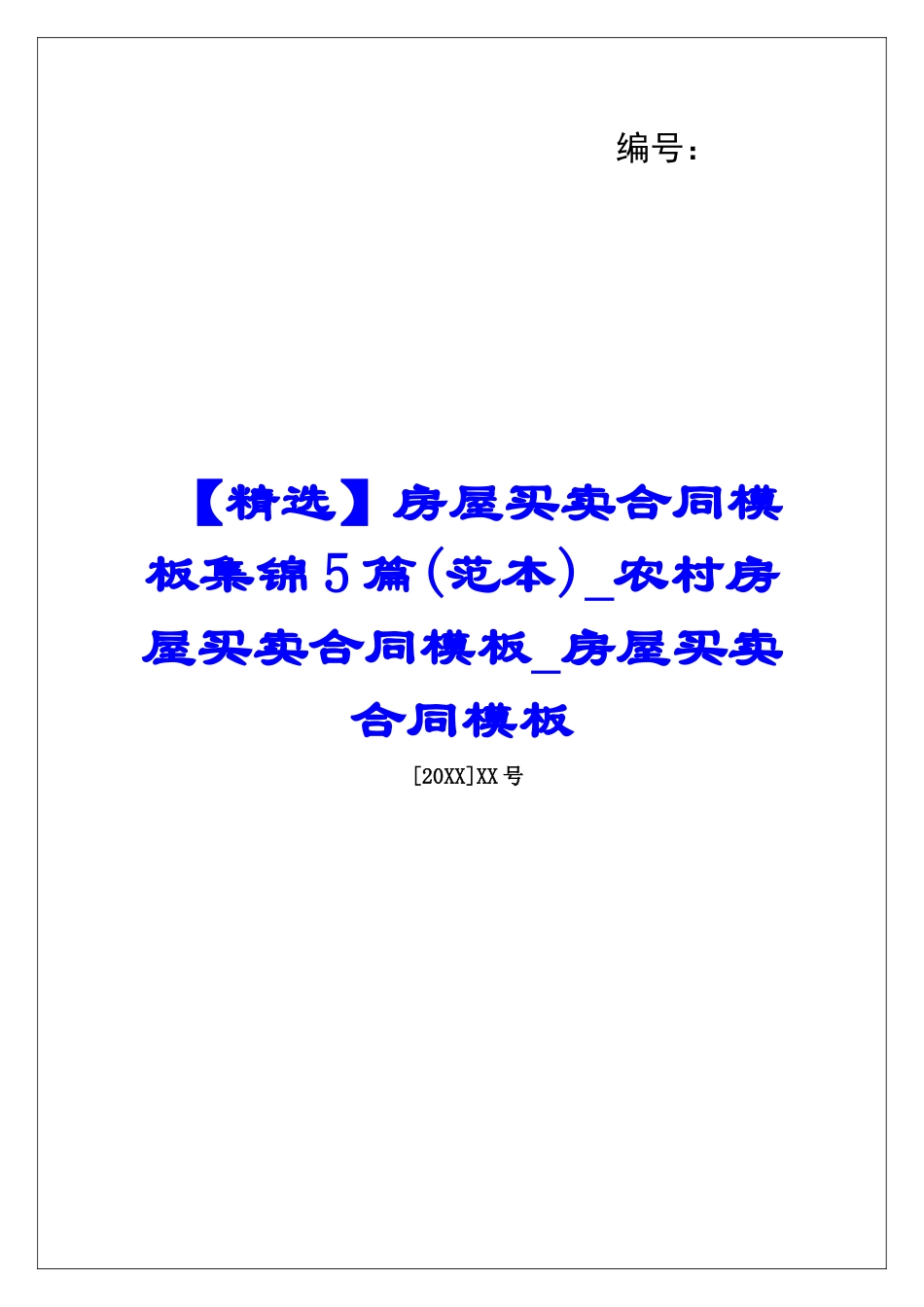 编号：

【精选】房屋买卖合同模板集锦5篇(范本)_农村房屋买卖合同模板_房屋买卖合同模板

[20XX]XX号